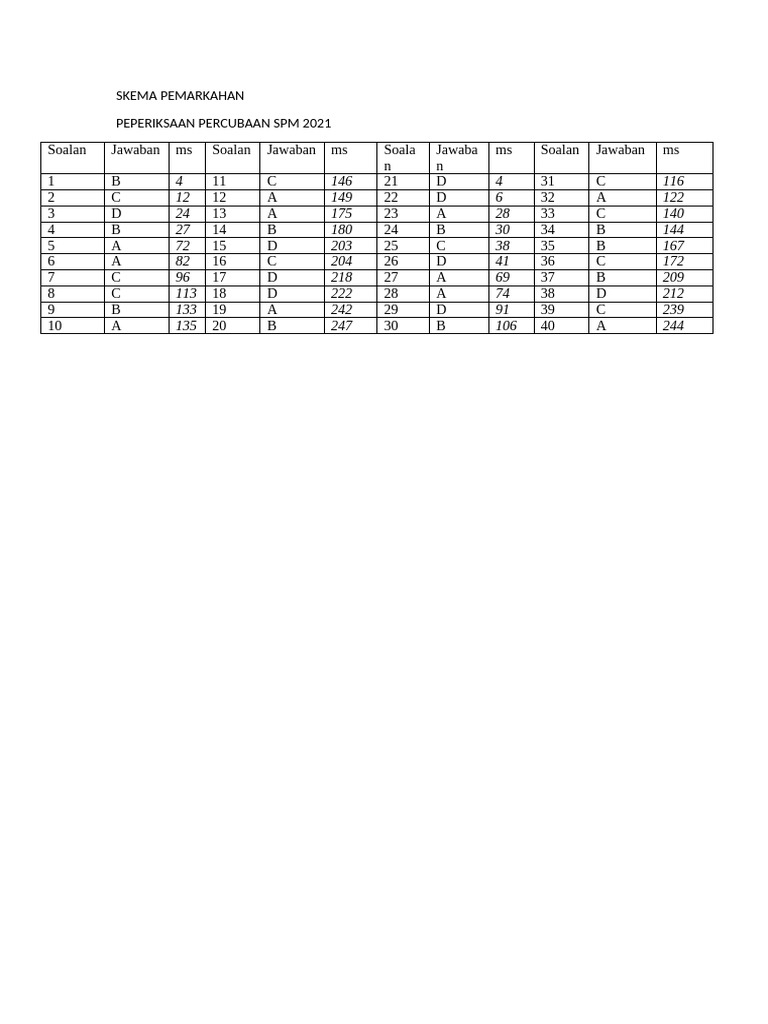 SKEMA PEMARKAHAN

PEPERIKSAAN PERCUBAAN SPM 2021

| Soalan | Jawaban | ms | Soalan | Jawaban | ms | Soalan | Jawaban | ms | Soalan | Jawaban | ms |
|---|---|---|---|---|---|---|---|---|---|---|---|
| 1 | B | 4 | 11 | C | 146 | 21 | D | 4 | 31 | C | 116 |
| 2 | C | 12 | 12 | A | 149 | 22 | D | 6 | 32 | A | 122 |
| 3 | D | 24 | 13 | A | 175 | 23 | A | 28 | 33 | C | 140 |
| 4 | B | 27 | 14 | B | 180 | 24 | B | 30 | 34 | B | 144 |
| 5 | A | 72 | 15 | D | 203 | 25 | C | 38 | 35 | B | 167 |
| 6 | A | 82 | 16 | C | 204 | 26 | D | 41 | 36 | C | 172 |
| 7 | C | 96 | 17 | D | 218 | 27 | A | 69 | 37 | B | 209 |
| 8 | C | 113 | 18 | D | 222 | 28 | A | 74 | 38 | D | 212 |
| 9 | B | 133 | 19 | A | 242 | 29 | D | 91 | 39 | C | 239 |
| 10 | A | 135 | 20 | B | 247 | 30 | B | 106 | 40 | A | 244 |